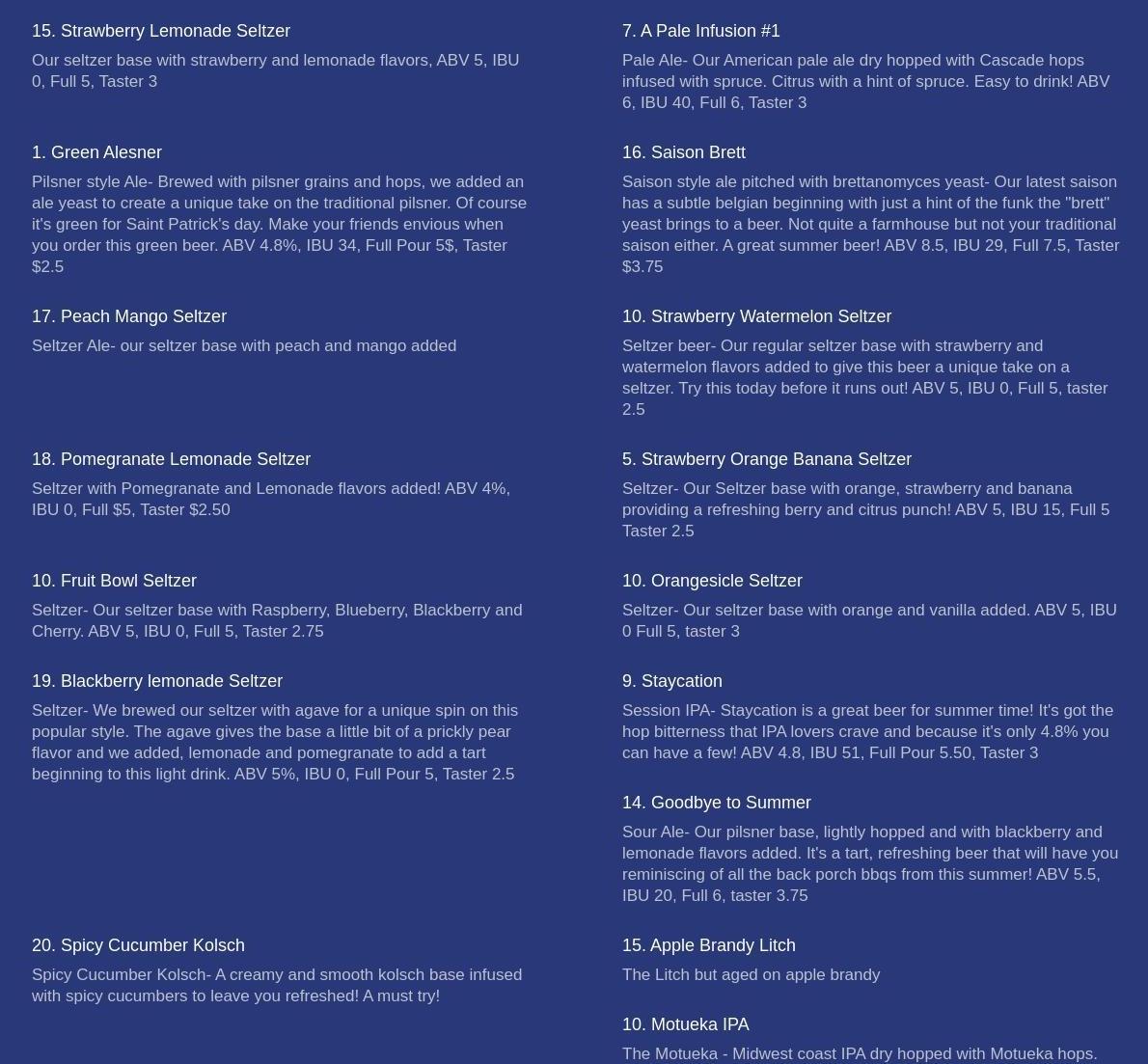 15. Strawberry Lemonade Seltzer

Our seltzer base with strawberry and lemonade flavors, ABV 5, IBU 0, Full 5, Taster 3

1. Green Alesner

Pilsner style Ale- Brewed with pilsner grains and hops, we added an ale yeast to create a unique take on the traditional pilsner. Of course it's green for Saint Patrick's day. Make your friends envious when you order this green beer. ABV 4.8%, IBU 34, Full Pour 5$, Taster $2.5

17. Peach Mango Seltzer

Seltzer Ale- our seltzer base with peach and mango added

18. Pomegranate Lemonade Seltzer

Seltzer with Pomegranate and Lemonade flavors added! ABV 4%, IBU 0, Full $5, Taster $2.50

10. Fruit Bowl Seltzer

Seltzer- Our seltzer base with Raspberry, Blueberry, Blackberry and Cherry. ABV 5, IBU 0, Full 5, Taster 2.75

19. Blackberry lemonade Seltzer

Seltzer- We brewed our seltzer with agave for a unique spin on this popular style. The agave gives the base a little bit of a prickly pear flavor and we added, lemonade and pomegranate to add a tart beginning to this light drink. ABV 5%, IBU 0, Full Pour 5, Taster 2.5

20. Spicy Cucumber Kolsch

Spicy Cucumber Kolsch- A creamy and smooth kolsch base infused with spicy cucumbers to leave you refreshed! A must try!

7. A Pale Infusion #1

Pale Ale- Our American pale ale dry hopped with Cascade hops infused with spruce. Citrus with a hint of spruce. Easy to drink! ABV 6, IBU 40, Full 6, Taster 3

16. Saison Brett

Saison style ale pitched with brettanomyces yeast- Our latest saison has a subtle belgian beginning with just a hint of the funk the "brett" yeast brings to a beer. Not quite a farmhouse but not your traditional saison either. A great summer beer! ABV 8.5, IBU 29, Full 7.5, Taster $3.75

10. Strawberry Watermelon Seltzer

Seltzer beer- Our regular seltzer base with strawberry and watermelon flavors added to give this beer a unique take on a seltzer. Try this today before it runs out! ABV 5, IBU 0, Full 5, taster 2.5

5. Strawberry Orange Banana Seltzer

Seltzer- Our Seltzer base with orange, strawberry and banana providing a refreshing berry and citrus punch! ABV 5, IBU 15, Full 5 Taster 2.5

10. Orangesicle Seltzer

Seltzer- Our seltzer base with orange and vanilla added. ABV 5, IBU 0 Full 5, taster 3

9. Staycation

Session IPA- Staycation is a great beer for summer time! It's got the hop bitterness that IPA lovers crave and because it's only 4.8% you can have a few! ABV 4.8, IBU 51, Full Pour 5.50, Taster 3

14. Goodbye to Summer

Sour Ale- Our pilsner base, lightly hopped and with blackberry and lemonade flavors added. It's a tart, refreshing beer that will have you reminiscing of all the back porch bbqs from this summer! ABV 5.5, IBU 20, Full 6, taster 3.75

15. Apple Brandy Litch

The Litch but aged on apple brandy

10. Motueka IPA

The Motueka - Midwest coast IPA dry hopped with Motueka hops.